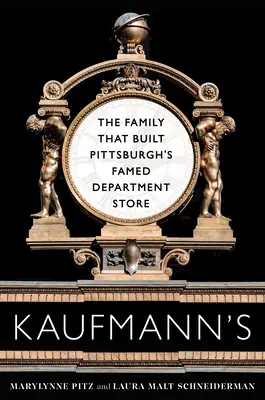 THE FAMILY THAT BUILT PITTSBURGH'S FAMED DEPARTMENT STORE

KAUFMANN'S

MARYLYNNE PITZ and LAURA MALT SCHNEIDERMAN